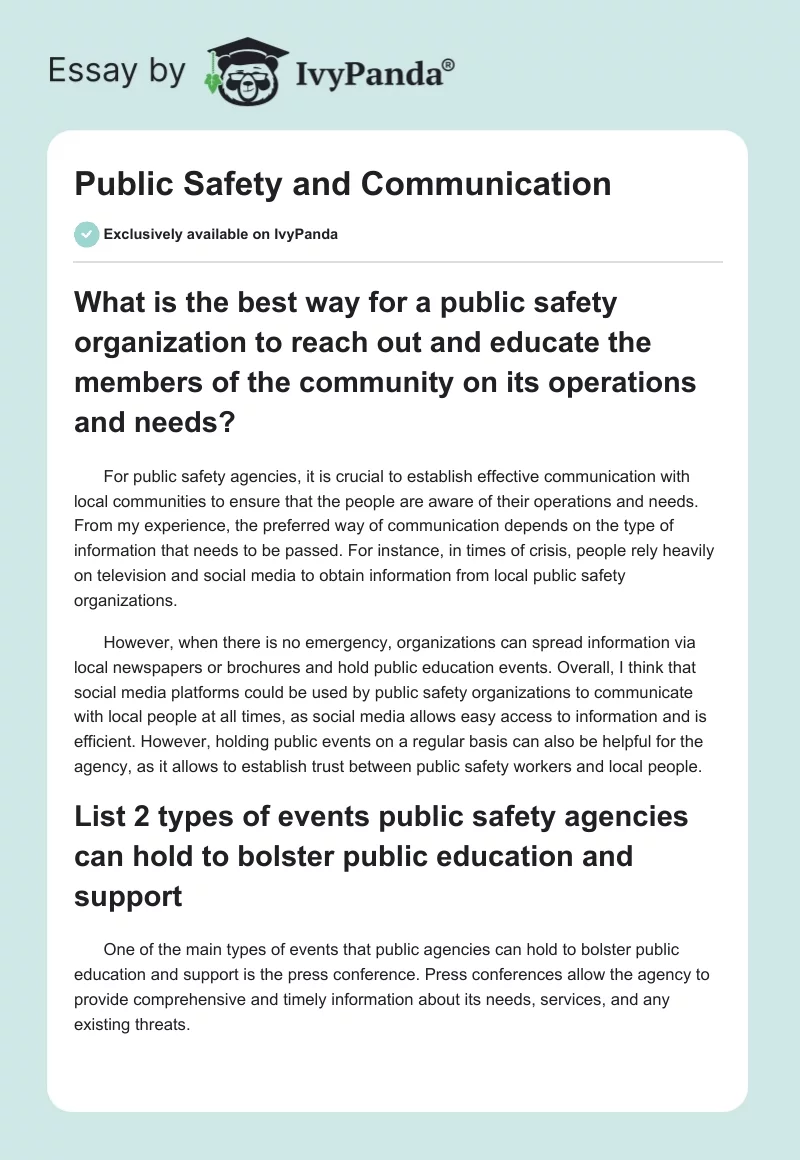 Essay by IvyPanda®

Public Safety and Communication

Exclusively available on IvyPanda

What is the best way for a public safety organization to reach out and educate the members of the community on its operations and needs?

For public safety agencies, it is crucial to establish effective communication with local communities to ensure that the people are aware of their operations and needs. From my experience, the preferred way of communication depends on the type of information that needs to be passed. For instance, in times of crisis, people rely heavily on television and social media to obtain information from local public safety organizations.

However, when there is no emergency, organizations can spread information via local newspapers or brochures and hold public education events. Overall, I think that social media platforms could be used by public safety organizations to communicate with local people at all times, as social media allows easy access to information and is efficient. However, holding public events on a regular basis can also be helpful for the agency, as it allows to establish trust between public safety workers and local people.

List 2 types of events public safety agencies can hold to bolster public education and support

One of the main types of events that public agencies can hold to bolster public education and support is the press conference. Press conferences allow the agency to provide comprehensive and timely information about its needs, services, and any existing threats.